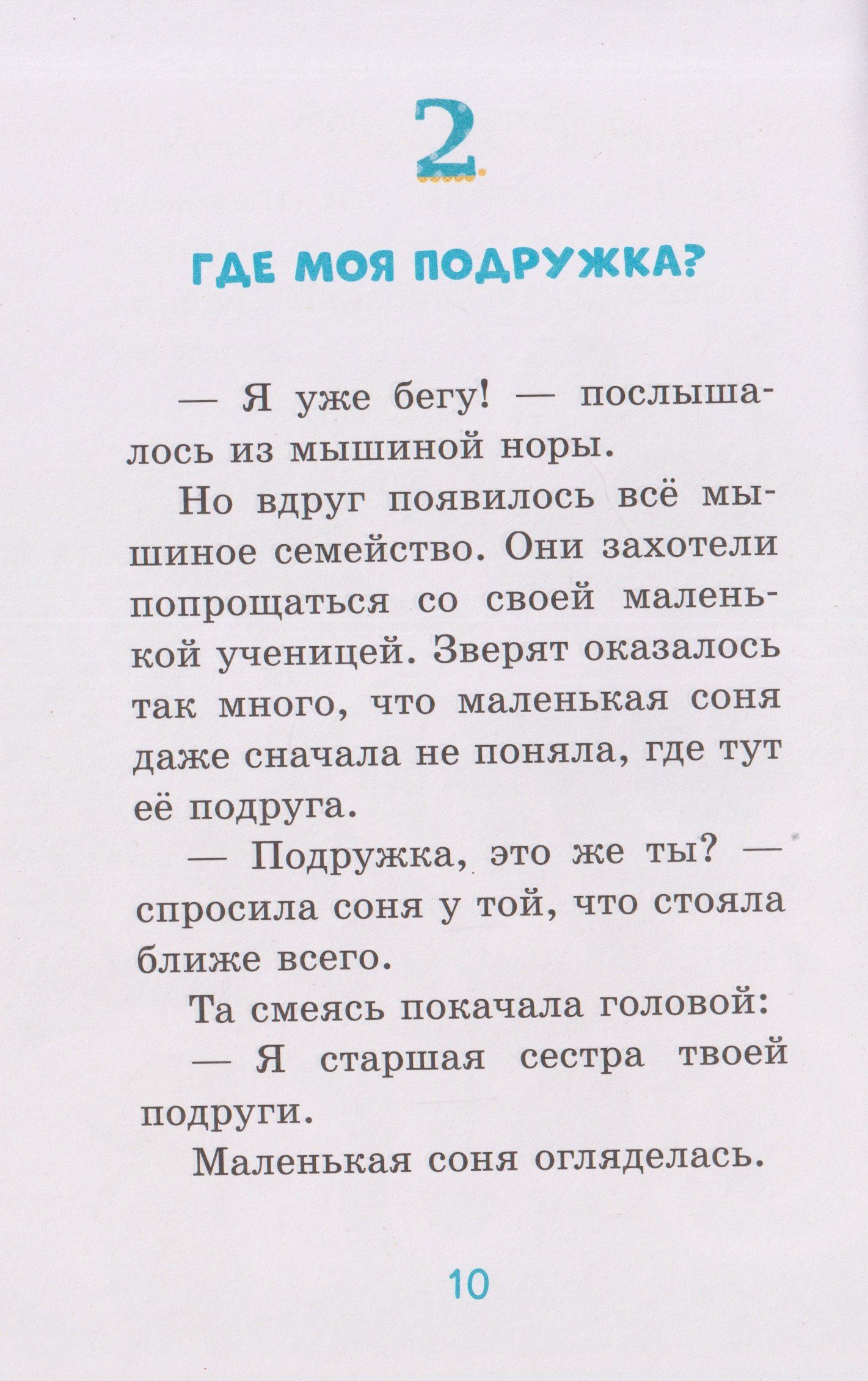 2

ГДЕ МОЯ ПОДРУЖКА?

— Я уже бегу! — послышалось из мышиной норы.

Но вдруг появилось всё мышиное семейство. Они захотели попрощаться со своей маленькой ученицей. Зверят оказалось так много, что маленькая соня даже сначала не поняла, где тут её подруга.

— Подружка, это же ты? — спросила соня у той, что стояла ближе всего.

Та смеясь покачала головой:

— Я старшая сестра твоей подруги.

Маленькая соня огляделась.

10